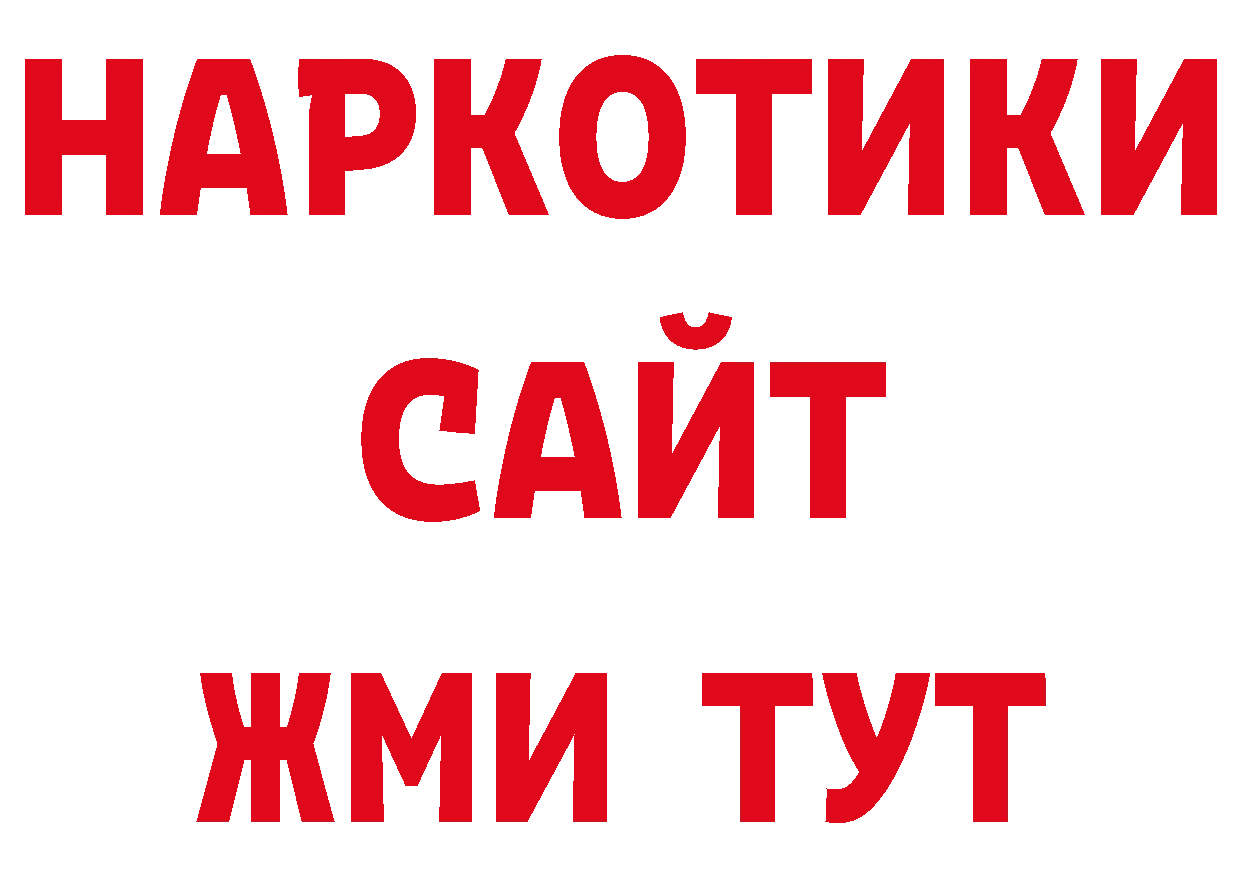 НАРКОТИКИ
САЙТ
ЖМИ ТУТ